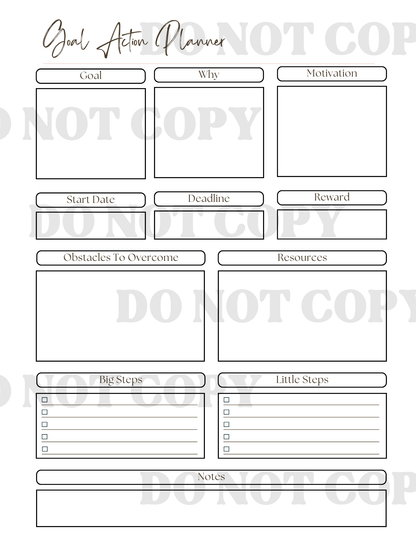 Goal Action Planner

Goal

Why

Motivation

Start Date

Deadline

Reward

Obstacles To Overcome

Resources

Big Steps

☐ ____
☐ ____
☐ ____
☐ ____
☐ ____

Little Steps

☐ ____
☐ ____
☐ ____
☐ ____
☐ ____

Notes

DO NOT COPY